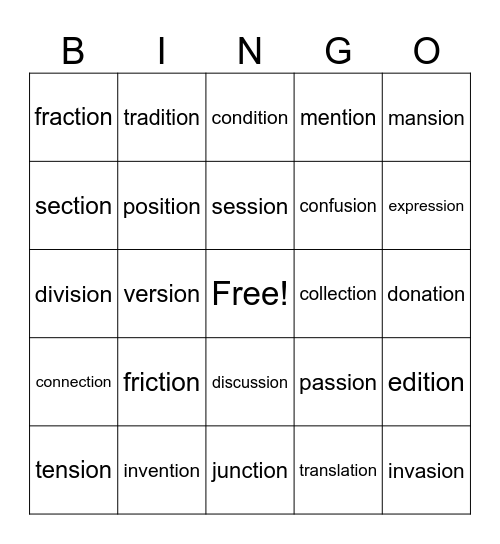 | B | I | N | G | O |
|---|---|---|---|---|
| fraction | tradition | condition | mention | mansion |
| section | position | session | confusion | expression |
| division | version | Free! | collection | donation |
| connection | friction | discussion | passion | edition |
| tension | invention | junction | translation | invasion |